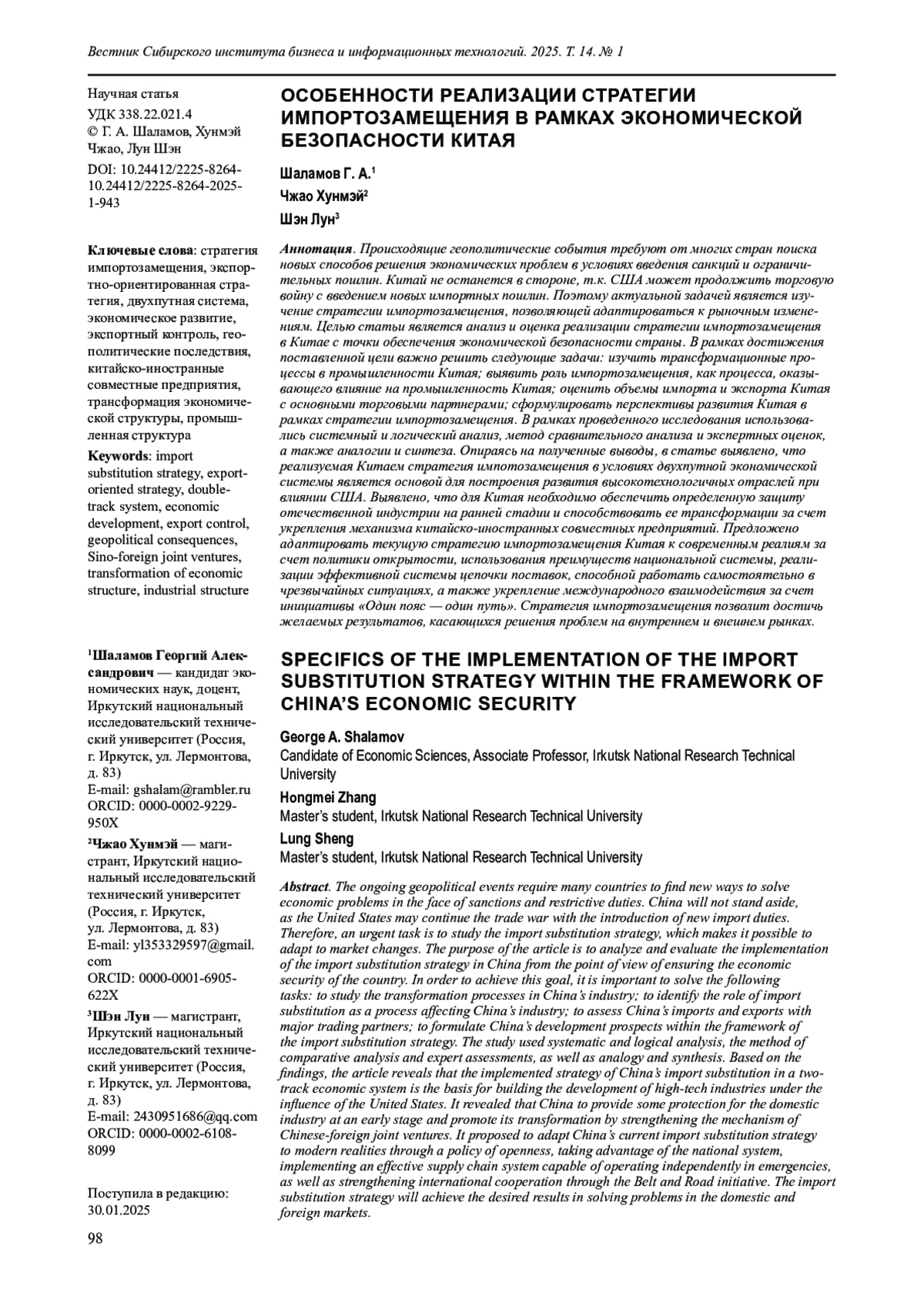 Вестник Сибирского института бизнеса и информационных технологий. 2025. Т. 14. № 1

Научная статья
УДК 338.22.021.4
© Г. А. Шаламов, Хунмэй Чжао, Лун Шэн
DOI: 10.24412/2225-8264-10.24412/2225-8264-2025-1-943

Ключевые слова: стратегия импортозамещения, экспортно-ориентированная стратегия, двухпутная система, экономическое развитие, экспортный контроль, геополитические последствия, китайско-иностранные совместные предприятия, трансформация экономической структуры, промышленная структура

Keywords: import substitution strategy, export-oriented strategy, double-track system, economic development, export control, geopolitical consequences, Sino-foreign joint ventures, transformation of economic structure, industrial structure

$^1$Шаламов Георгий Александрович — кандидат экономических наук, доцент, Иркутский национальный исследовательский технический университет (Россия, г. Иркутск, ул. Лермонтова, д. 83)
E-mail: gshalam@rambler.ru
ORCID: 0000-0002-9229-950X

$^2$Чжао Хунмэй — магистрант, Иркутский национальный исследовательский технический университет (Россия, г. Иркутск, ул. Лермонтова, д. 83)
E-mail: yl353329597@gmail.com
ORCID: 0000-0001-6905-622X

$^3$Шэн Лун — магистрант, Иркутский национальный исследовательский технический университет (Россия, г. Иркутск, ул. Лермонтова, д. 83)
E-mail: 2430951686@qq.com
ORCID: 0000-0002-6108-8099

Поступила в редакцию: 30.01.2025

98

ОСОБЕННОСТИ РЕАЛИЗАЦИИ СТРАТЕГИИ ИМПОРТОЗАМЕЩЕНИЯ В РАМКАХ ЭКОНОМИЧЕСКОЙ БЕЗОПАСНОСТИ КИТАЯ

Шаламов Г. А.$^1$
Чжао Хунмэй$^2$
Шэн Лун$^3$

Аннотация. Происходящие геополитические события требуют от многих стран поиска новых способов решения экономических проблем в условиях введения санкций и ограничительных пошлин. Китай не останется в стороне, т.к. США может продолжить торговую войну с введением новых импортных пошлин. Поэтому актуальной задачей является изучение стратегии импортозамещения, позволяющей адаптироваться к рыночным изменениям. Целью статьи является анализ и оценка реализации стратегии импортозамещения в Китае с точки обеспечения экономической безопасности страны. В рамках достижения поставленной цели важно решить следующие задачи: изучить трансформационные процессы в промышленности Китая; выявить роль импортозамещения, как процесса, оказывающего влияние на промышленность Китая; оценить объемы импорта и экспорта Китая с основными торговыми партнерами; сформулировать перспективы развития Китая в рамках стратегии импортозамещения. В рамках проведенного исследования использовались системный и логический анализ, метод сравнительного анализа и экспертных оценок, а также аналогии и синтеза. Опираясь на полученные выводы, в статье выявлено, что реализуемая Китаем стратегия импотозамещения в условиях двухпутной экономической системы является основой для построения развития высокотехнологичных отраслей при влиянии США. Выявлено, что для Китая необходимо обеспечить определенную защиту отечественной индустрии на ранней стадии и способствовать ее трансформации за счет укрепления механизма китайско-иностранных совместных предприятий. Предложено адаптировать текущую стратегию импортозамещения Китая к современным реалиям за счет политики открытости, использования преимуществ национальной системы, реализации эффективной системы цепочки поставок, способной работать самостоятельно в чрезвычайных ситуациях, а также укрепление международного взаимодействия за счет инициативы «Один пояс — один путь». Стратегия импортозамещения позволит достичь желаемых результатов, касающихся решения проблем на внутреннем и внешнем рынках.

SPECIFICS OF THE IMPLEMENTATION OF THE IMPORT SUBSTITUTION STRATEGY WITHIN THE FRAMEWORK OF CHINA'S ECONOMIC SECURITY

George A. Shalamov
Candidate of Economic Sciences, Associate Professor, Irkutsk National Research Technical University
Hongmei Zhang
Master's student, Irkutsk National Research Technical University
Lung Sheng
Master's student, Irkutsk National Research Technical University

Abstract. The ongoing geopolitical events require many countries to find new ways to solve economic problems in the face of sanctions and restrictive duties. China will not stand aside, as the United States may continue the trade war with the introduction of new import duties. Therefore, an urgent task is to study the import substitution strategy, which makes it possible to adapt to market changes. The purpose of the article is to analyze and evaluate the implementation of the import substitution strategy in China from the point of view of ensuring the economic security of the country. In order to achieve this goal, it is important to solve the following tasks: to study the transformation processes in China's industry; to identify the role of import substitution as a process affecting China's industry; to assess China's imports and exports with major trading partners; to formulate China's development prospects within the framework of the import substitution strategy. The study used systematic and logical analysis, the method of comparative analysis and expert assessments, as well as analogy and synthesis. Based on the findings, the article reveals that the implemented strategy of China's import substitution in a two-track economic system is the basis for building the development of high-tech industries under the influence of the United States. It revealed that China to provide some protection for the domestic industry at an early stage and promote its transformation by strengthening the mechanism of Chinese-foreign joint ventures. It proposed to adapt China's current import substitution strategy to modern realities through a policy of openness, taking advantage of the national system, implementing an effective supply chain system capable of operating independently in emergencies, as well as strengthening international cooperation through the Belt and Road initiative. The import substitution strategy will achieve the desired results in solving problems in the domestic and foreign markets.